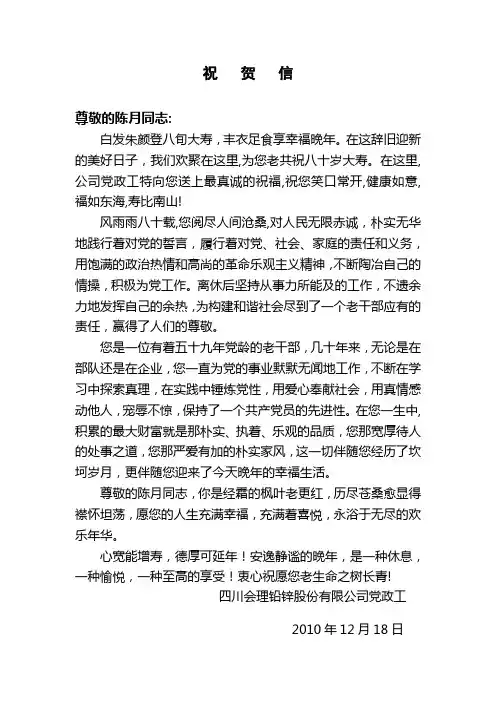 祝 贺 信

尊敬的陈月同志:

白发朱颜登八旬大寿，丰衣足食享幸福晚年。在这辞旧迎新的美好日子，我们欢聚在这里,为您老共祝八十岁大寿。在这里,公司党政工特向您送上最真诚的祝福,祝您笑口常开,健康如意,福如东海,寿比南山!

风雨雨八十载,您阅尽人间沧桑,对人民无限赤诚，朴实无华地践行着对党的誓言，履行着对党、社会、家庭的责任和义务，用饱满的政治热情和高尚的革命乐观主义精神，不断陶冶自己的情操，积极为党工作。离休后坚持从事力所能及的工作，不遗余力地发挥自己的余热，为构建和谐社会尽到了一个老干部应有的责任，赢得了人们的尊敬。

您是一位有着五十九年党龄的老干部，几十年来，无论是在部队还是在企业，您一直为党的事业默默无闻地工作，不断在学习中探索真理，在实践中锤炼党性，用爱心奉献社会，用真情感动他人，宠辱不惊，保持了一个共产党员的先进性。在您一生中,积累的最大财富就是那朴实、执着、乐观的品质，您那宽厚待人的处事之道，您那严爱有加的朴实家风，这一切伴随您经历了坎坷岁月，更伴随您迎来了今天晚年的幸福生活。

尊敬的陈月同志，你是经霜的枫叶老更红，历尽苍桑愈显得襟怀坦荡，愿您的人生充满幸福，充满着喜悦，永浴于无尽的欢乐年华。

心宽能增寿，德厚可延年！安逸静谧的晚年，是一种休息，一种愉悦，一种至高的享受！衷心祝愿您老生命之树长青!

四川会理铅锌股份有限公司党政工

2010 年 12 月 18 日